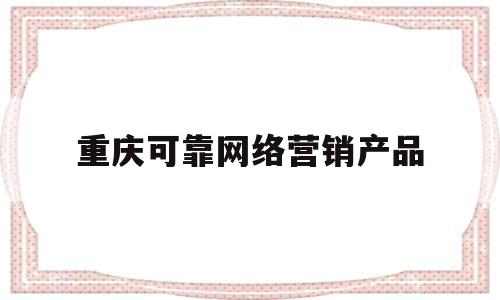 重庆可靠网络营销产品